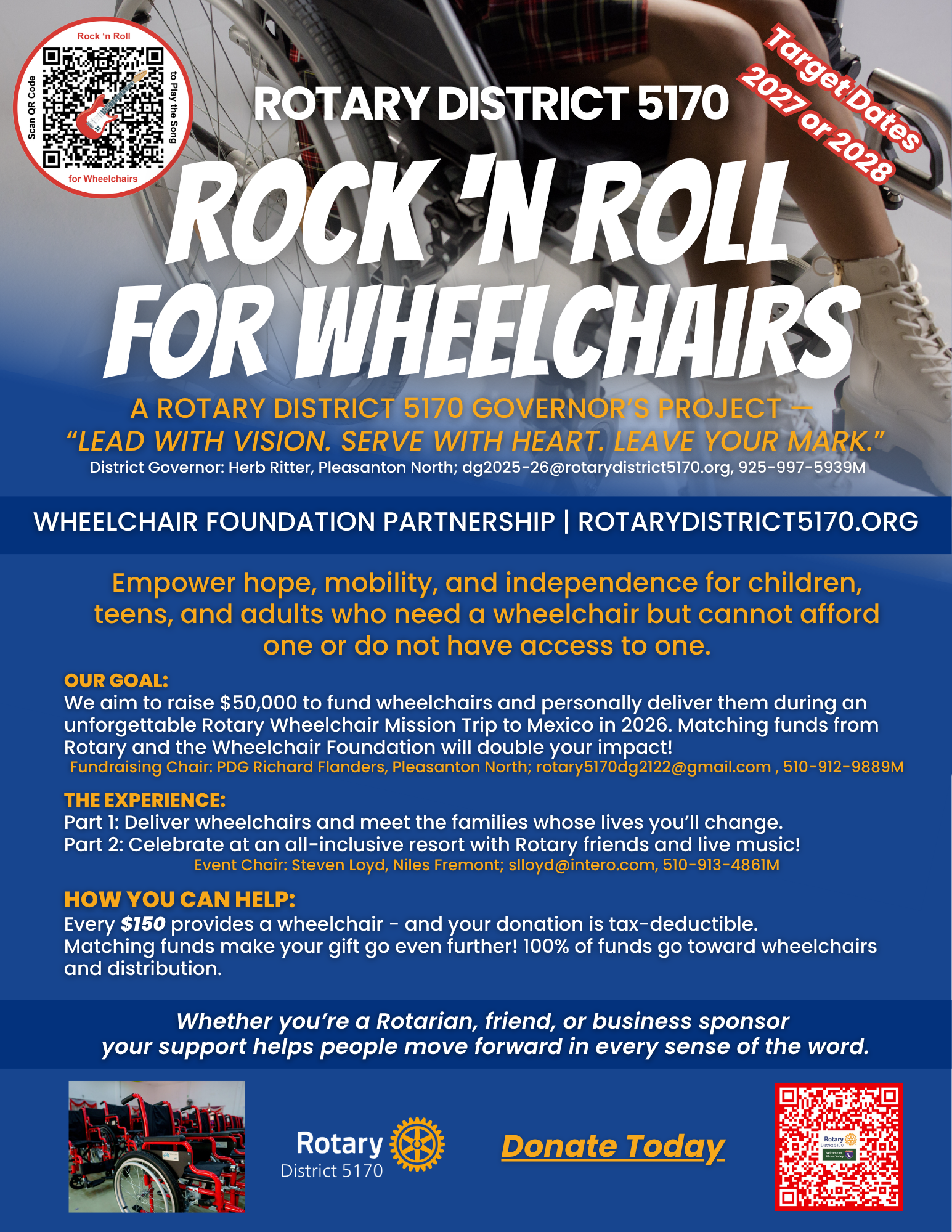 Rock 'n Roll
Scan QR Code
to Play the Song
for Wheelchairs

ROTARY DISTRICT 5170

Target Dates
2027 or 2028

ROCK 'N ROLL FOR WHEELCHAIRS

A ROTARY DISTRICT 5170 GOVERNOR'S PROJECT —
"LEAD WITH VISION. SERVE WITH HEART. LEAVE YOUR MARK."
District Governor: Herb Ritter, Pleasanton North; dg2025-26@rotarydistrict5170.org, 925-997-5939M

WHEELCHAIR FOUNDATION PARTNERSHIP | ROTARYDISTRICT5170.ORG

Empower hope, mobility, and independence for children, teens, and adults who need a wheelchair but cannot afford one or do not have access to one.

OUR GOAL:
We aim to raise $50,000 to fund wheelchairs and personally deliver them during an unforgettable Rotary Wheelchair Mission Trip to Mexico in 2026. Matching funds from Rotary and the Wheelchair Foundation will double your impact!
Fundraising Chair: PDG Richard Flanders, Pleasanton North; rotary5170dg2122@gmail.com , 510-912-9889M

THE EXPERIENCE:
Part 1: Deliver wheelchairs and meet the families whose lives you'll change.
Part 2: Celebrate at an all-inclusive resort with Rotary friends and live music!
Event Chair: Steven Loyd, Niles Fremont; slloyd@intero.com, 510-913-4861M

HOW YOU CAN HELP:
Every $150 provides a wheelchair - and your donation is tax-deductible.
Matching funds make your gift go even further! 100% of funds go toward wheelchairs and distribution.

Whether you're a Rotarian, friend, or business sponsor
your support helps people move forward in every sense of the word.

Rotary
District 5170

Donate Today